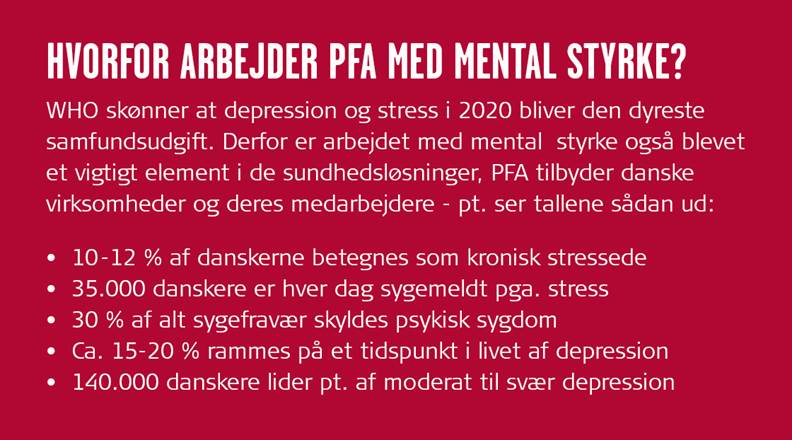 HVORFOR ARBEJDER PFA MED MENTAL STYRKE?

WHO skønner at depression og stress i 2020 bliver den dyreste samfundsudgift. Derfor er arbejdet med mental styrke også blevet et vigtigt element i de sundhedsløsninger, PFA tilbyder danske virksomheder og deres medarbejdere - pt. ser tallene sådan ud:

• 10-12 % af danskerne betegnes som kronisk stressede
• 35.000 danskere er hver dag sygemeldt pga. stress
• 30 % af alt sygefravær skyldes psykisk sygdom
• Ca. 15-20 % rammes på et tidspunkt i livet af depression
• 140.000 danskere lider pt. af moderat til svær depression